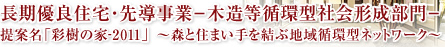 長期優良住宅・先導事業−木造等循環型社会形成部門−
提案名「彩樹の家-2011」 〜森と住まい手を結ぶ地域循環型ネットワーク〜